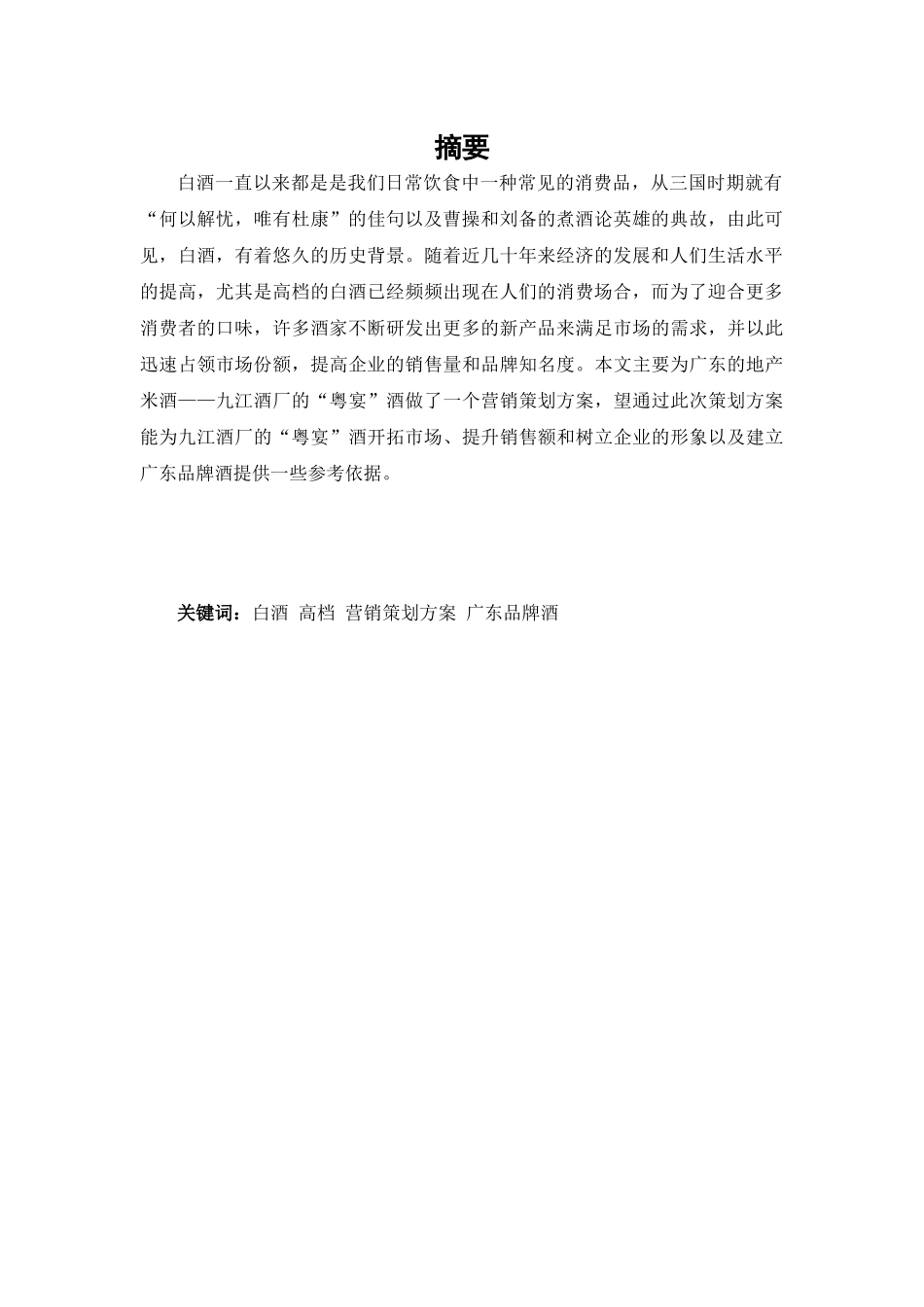 摘要

白酒一直以来都是是我们日常饮食中一种常见的消费品，从三国时期就有“何以解忧，唯有杜康”的佳句以及曹操和刘备的煮酒论英雄的典故，由此可见，白酒，有着悠久的历史背景。随着近几十年来经济的发展和人们生活水平的提高，尤其是高档的白酒已经频频出现在人们的消费场合，而为了迎合更多消费者的口味，许多酒家不断研发出更多的新产品来满足市场的需求，并以此迅速占领市场份额，提高企业的销售量和品牌知名度。本文主要为广东的地产米酒——九江酒厂的“粤宴”酒做了一个营销策划方案，望通过此次策划方案能为九江酒厂的“粤宴”酒开拓市场、提升销售额和树立企业的形象以及建立广东品牌酒提供一些参考依据。

关键词：白酒 高档 营销策划方案 广东品牌酒